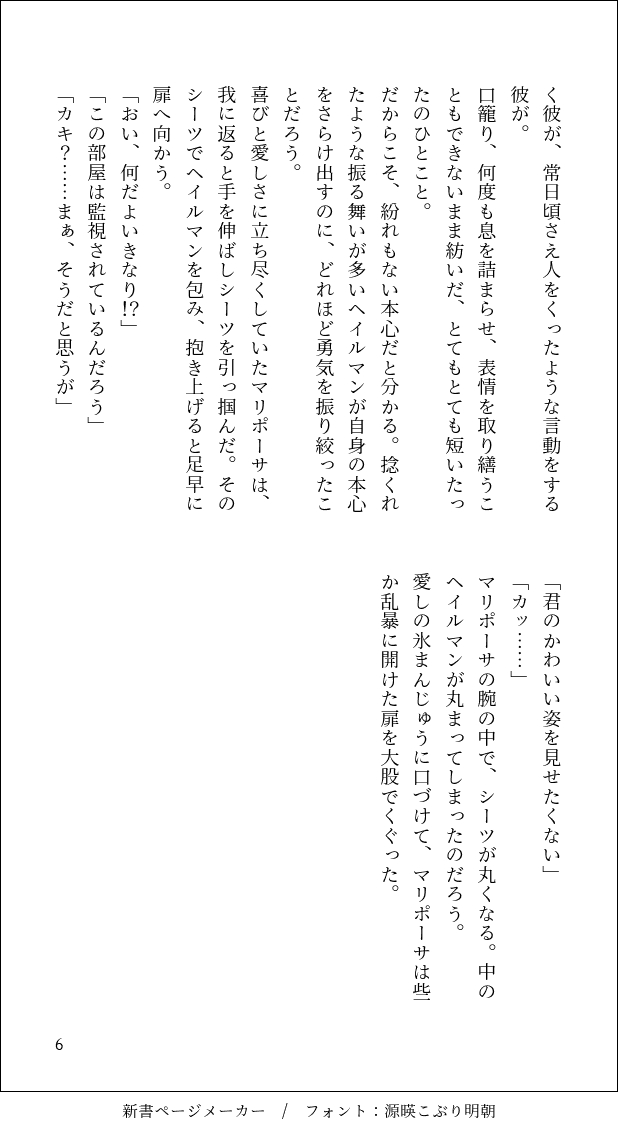 く彼が、常日頃さえ人をくったような言動をする彼が。

口籠り、何度も息を詰まらせ、表情を取り繕うこともできないまま紡いだ、とてもとても短いたったのひとこと。

だからこそ、紛れもない本心だと分かる。捻くれたような振る舞いが多いヘイルマンが自身の本心をさらけ出すのに、どれほど勇気を振り絞ったことだろう。

喜びと愛しさに立ち尽くしていたマリポーサは、我に返ると手を伸ばしシーツを引っ掴んだ。そのシーツでヘイルマンを包み、抱き上げると足早に扉へ向かう。

「おい、何だよいきなり!?」

「この部屋は監視されているんだろう」

「カキ？……まぁ、そうだと思うが」

「君のかわいい姿を見せたくない」

「カッ……」

マリポーサの腕の中で、シーツが丸くなる。中のヘイルマンが丸まってしまったのだろう。

愛しの氷まんじゅうに口づけて、マリポーサは些か乱暴に開けた扉を大股でくぐった。

6

新書ページメーカー　/　フォント：源暎こぶり明朝